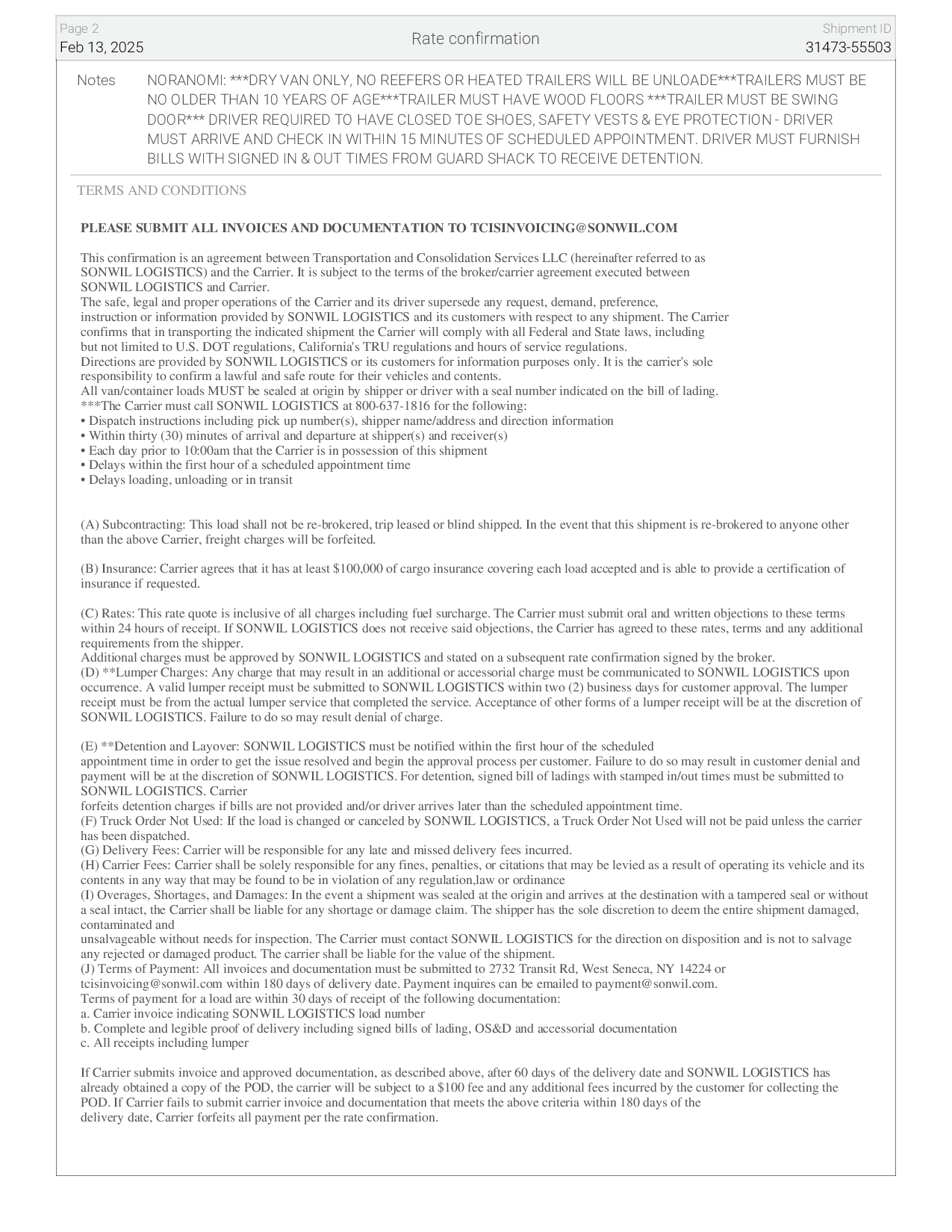 Page 2
Feb 13, 2025

Rate confirmation

Shipment ID
31473-55503

Notes NORANOMI: ***DRY VAN ONLY, NO REEFERS OR HEATED TRAILERS WILL BE UNLOADE***TRAILERS MUST BE NO OLDER THAN 10 YEARS OF AGE***TRAILER MUST HAVE WOOD FLOORS ***TRAILER MUST BE SWING DOOR*** DRIVER REQUIRED TO HAVE CLOSED TOE SHOES, SAFETY VESTS & EYE PROTECTION - DRIVER MUST ARRIVE AND CHECK IN WITHIN 15 MINUTES OF SCHEDULED APPOINTMENT. DRIVER MUST FURNISH BILLS WITH SIGNED IN & OUT TIMES FROM GUARD SHACK TO RECEIVE DETENTION.

TERMS AND CONDITIONS

PLEASE SUBMIT ALL INVOICES AND DOCUMENTATION TO TCISINVOICING@SONWIL.COM

This confirmation is an agreement between Transportation and Consolidation Services LLC (hereinafter referred to as SONWIL LOGISTICS) and the Carrier. It is subject to the terms of the broker/carrier agreement executed between SONWIL LOGISTICS and Carrier.
The safe, legal and proper operations of the Carrier and its driver supersede any request, demand, preference, instruction or information provided by SONWIL LOGISTICS and its customers with respect to any shipment. The Carrier confirms that in transporting the indicated shipment the Carrier will comply with all Federal and State laws, including but not limited to U.S. DOT regulations, California's TRU regulations and hours of service regulations.
Directions are provided by SONWIL LOGISTICS or its customers for information purposes only. It is the carrier's sole responsibility to confirm a lawful and safe route for their vehicles and contents.
All van/container loads MUST be sealed at origin by shipper or driver with a seal number indicated on the bill of lading.
***The Carrier must call SONWIL LOGISTICS at 800-637-1816 for the following:
• Dispatch instructions including pick up number(s), shipper name/address and direction information
• Within thirty (30) minutes of arrival and departure at shipper(s) and receiver(s)
• Each day prior to 10:00am that the Carrier is in possession of this shipment
• Delays within the first hour of a scheduled appointment time
• Delays loading, unloading or in transit

(A) Subcontracting: This load shall not be re-brokered, trip leased or blind shipped. In the event that this shipment is re-brokered to anyone other than the above Carrier, freight charges will be forfeited.

(B) Insurance: Carrier agrees that it has at least $100,000 of cargo insurance covering each load accepted and is able to provide a certification of insurance if requested.

(C) Rates: This rate quote is inclusive of all charges including fuel surcharge. The Carrier must submit oral and written objections to these terms within 24 hours of receipt. If SONWIL LOGISTICS does not receive said objections, the Carrier has agreed to these rates, terms and any additional requirements from the shipper.
Additional charges must be approved by SONWIL LOGISTICS and stated on a subsequent rate confirmation signed by the broker.
(D) **Lumper Charges: Any charge that may result in an additional or accessorial charge must be communicated to SONWIL LOGISTICS upon occurrence. A valid lumper receipt must be submitted to SONWIL LOGISTICS within two (2) business days for customer approval. The lumper receipt must be from the actual lumper service that completed the service. Acceptance of other forms of a lumper receipt will be at the discretion of SONWIL LOGISTICS. Failure to do so may result denial of charge.

(E) **Detention and Layover: SONWIL LOGISTICS must be notified within the first hour of the scheduled appointment time in order to get the issue resolved and begin the approval process per customer. Failure to do so may result in customer denial and payment will be at the discretion of SONWIL LOGISTICS. For detention, signed bill of ladings with stamped in/out times must be submitted to SONWIL LOGISTICS. Carrier
forfeits detention charges if bills are not provided and/or driver arrives later than the scheduled appointment time.
(F) Truck Order Not Used: If the load is changed or canceled by SONWIL LOGISTICS, a Truck Order Not Used will not be paid unless the carrier has been dispatched.
(G) Delivery Fees: Carrier will be responsible for any late and missed delivery fees incurred.
(H) Carrier Fees: Carrier shall be solely responsible for any fines, penalties, or citations that may be levied as a result of operating its vehicle and its contents in any way that may be found to be in violation of any regulation,law or ordinance
(I) Overages, Shortages, and Damages: In the event a shipment was sealed at the origin and arrives at the destination with a tampered seal or without a seal intact, the Carrier shall be liable for any shortage or damage claim. The shipper has the sole discretion to deem the entire shipment damaged, contaminated and
unsalvageable without needs for inspection. The Carrier must contact SONWIL LOGISTICS for the direction on disposition and is not to salvage any rejected or damaged product. The carrier shall be liable for the value of the shipment.
(J) Terms of Payment: All invoices and documentation must be submitted to 2732 Transit Rd, West Seneca, NY 14224 or tcisinvoicing@sonwil.com within 180 days of delivery date. Payment inquires can be emailed to payment@sonwil.com.
Terms of payment for a load are within 30 days of receipt of the following documentation:
a. Carrier invoice indicating SONWIL LOGISTICS load number
b. Complete and legible proof of delivery including signed bills of lading, OS&D and accessorial documentation
c. All receipts including lumper

If Carrier submits invoice and approved documentation, as described above, after 60 days of the delivery date and SONWIL LOGISTICS has already obtained a copy of the POD, the carrier will be subject to a $100 fee and any additional fees incurred by the customer for collecting the POD. If Carrier fails to submit carrier invoice and documentation that meets the above criteria within 180 days of the delivery date, Carrier forfeits all payment per the rate confirmation.